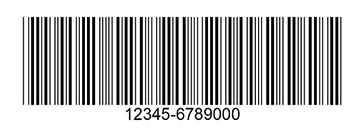 12345-6789000